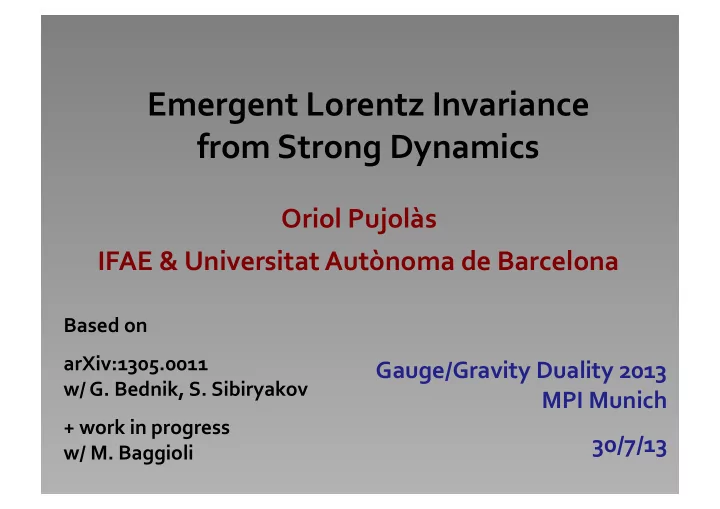 Emergent Lorentz Invariance from Strong Dynamics

Oriol Pujolàs

IFAE & Universitat Autònoma de Barcelona

Based on

arXiv:1305.0011
w/ G. Bednik, S. Sibiryakov

+ work in progress
w/ M. Baggioli

Gauge/Gravity Duality 2013
MPI Munich

30/7/13